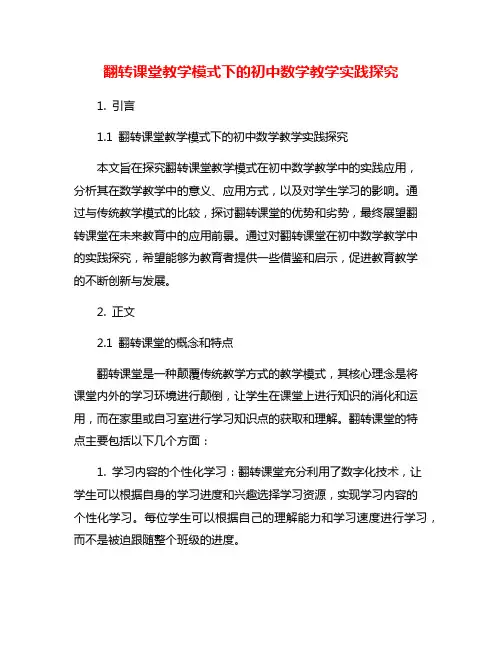 翻转课堂教学模式下的初中数学教学实践探究

1. 引言

1.1 翻转课堂教学模式下的初中数学教学实践探究

本文旨在探究翻转课堂教学模式在初中数学教学中的实践应用，分析其在数学教学中的意义、应用方式，以及对学生学习的影响。通过与传统教学模式的比较，探讨翻转课堂的优势和劣势，最终展望翻转课堂在未来教育中的应用前景。通过对翻转课堂在初中数学教学中的实践探究，希望能够为教育者提供一些借鉴和启示，促进教育教学的不断创新与发展。

2. 正文

2.1 翻转课堂的概念和特点

翻转课堂是一种颠覆传统教学方式的教学模式，其核心理念是将课堂内外的学习环境进行颠倒，让学生在课堂上进行知识的消化和运用，而在家里或自习室进行学习知识点的获取和理解。翻转课堂的特点主要包括以下几个方面：

1. 学习内容的个性化学习：翻转课堂充分利用了数字化技术，让学生可以根据自身的学习进度和兴趣选择学习资源，实现学习内容的个性化学习。每位学生可以根据自己的理解能力和学习速度进行学习，而不是被迫跟随整个班级的进度。